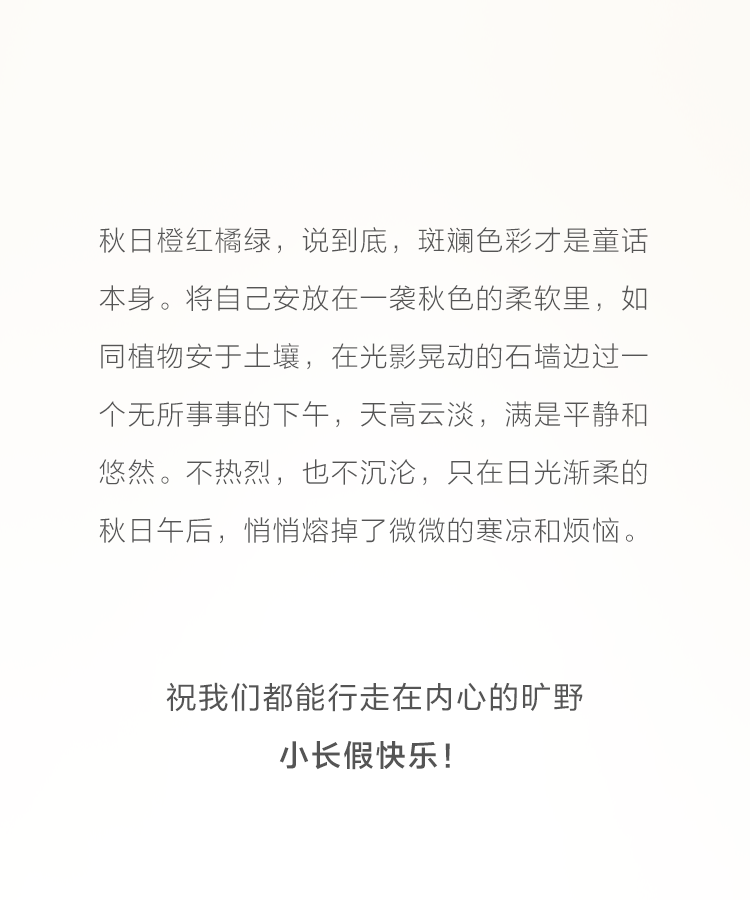 秋日橙红橘绿，说到底，斑斓色彩才是童话本身。将自己安放在一袭秋色的柔软里，如同植物安于土壤，在光影晃动的石墙边过一个无所事事的下午，天高云淡，满是平静和悠然。不热烈，也不沉沦，只在日光渐柔的秋日午后，悄悄熔掉了微微的寒凉和烦恼。

祝我们都能行走在内心的旷野

小长假快乐！